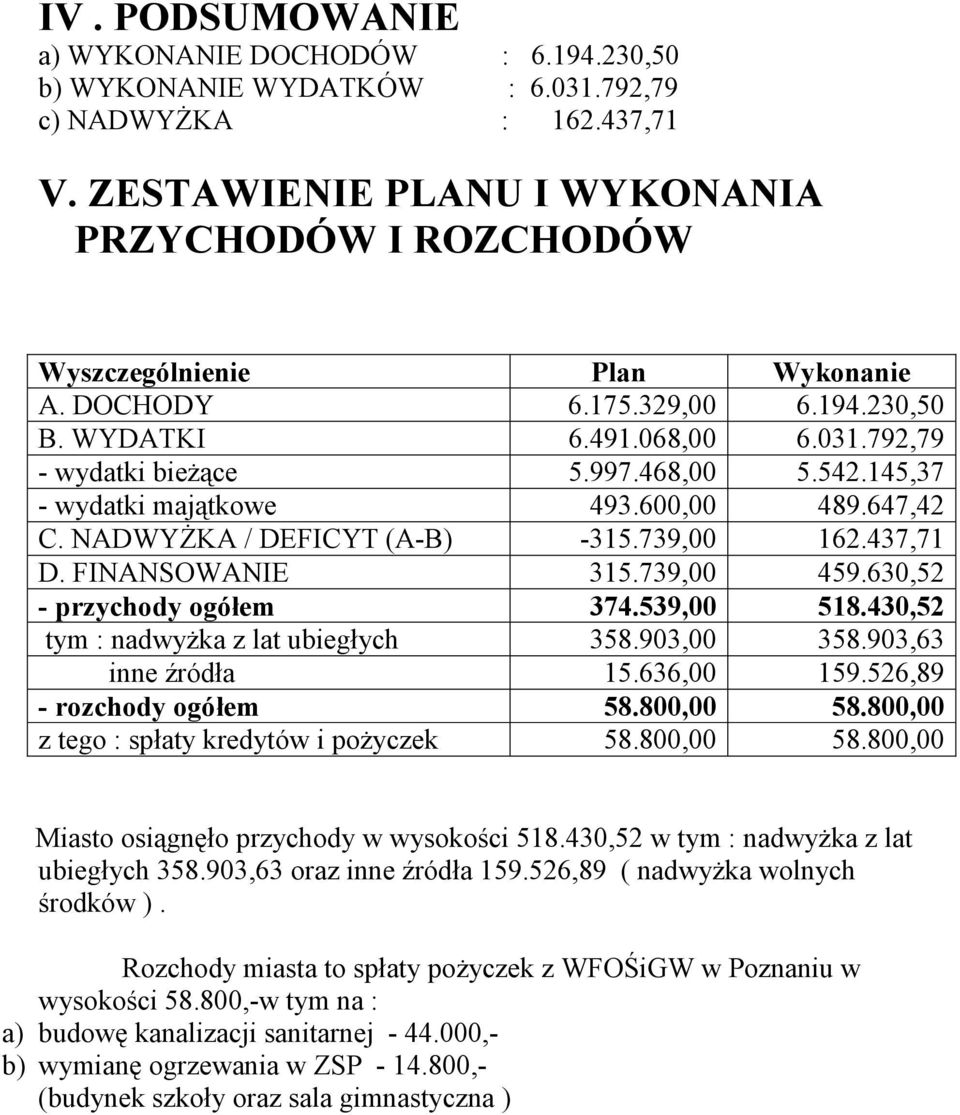 IV . PODSUMOWANIE
a) WYKONANIE DOCHODÓW : 6.194.230,50
b) WYKONANIE WYDATKÓW : 6.031.792,79
c) NADWYŻKA : 162.437,71

V. ZESTAWIENIE PLANU I WYKONANIA PRZYCHODÓW I ROZCHODÓW

| Wyszczególnienie | Plan | Wykonanie |
|---|---|---|
| A. DOCHODY | 6.175.329,00 | 6.194.230,50 |
| B. WYDATKI | 6.491.068,00 | 6.031.792,79 |
| - wydatki bieżące | 5.997.468,00 | 5.542.145,37 |
| - wydatki majątkowe | 493.600,00 | 489.647,42 |
| C. NADWYŻKA / DEFICYT (A-B) | -315.739,00 | 162.437,71 |
| D. FINANSOWANIE | 315.739,00 | 459.630,52 |
| - przychody ogółem | 374.539,00 | 518.430,52 |
| tym : nadwyżka z lat ubiegłych | 358.903,00 | 358.903,63 |
| inne źródła | 15.636,00 | 159.526,89 |
| - rozchody ogółem | 58.800,00 | 58.800,00 |
| z tego : spłaty kredytów i pożyczek | 58.800,00 | 58.800,00 |

Miasto osiągnęło przychody w wysokości 518.430,52 w tym : nadwyżka z lat ubiegłych 358.903,63 oraz inne źródła 159.526,89 ( nadwyżka wolnych środków ).

Rozchody miasta to spłaty pożyczek z WFOŚiGW w Poznaniu w wysokości 58.800,-w tym na :
a) budowę kanalizacji sanitarnej - 44.000,-
b) wymianę ogrzewania w ZSP - 14.800,- (budynek szkoły oraz sala gimnastyczna )